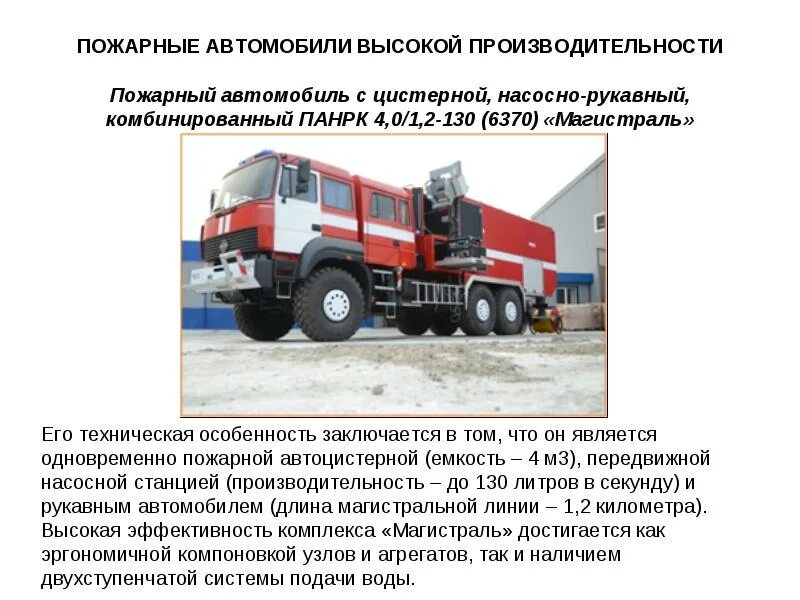 ПОЖАРНЫЕ АВТОМОБИЛИ ВЫСОКОЙ ПРОИЗВОДИТЕЛЬНОСТИ

Пожарный автомобиль с цистерной, насосно-рукавный, комбинированный ПАНРК 4,0/1,2-130 (6370) «Магистраль»

Его техническая особенность заключается в том, что он является одновременно пожарной автоцистерной (емкость – 4 м3), передвижной насосной станцией (производительность – до 130 литров в секунду) и рукавным автомобилем (длина магистральной линии – 1,2 километра). Высокая эффективность комплекса «Магистраль» достигается как эргономичной компоновкой узлов и агрегатов, так и наличием двухступенчатой системы подачи воды.